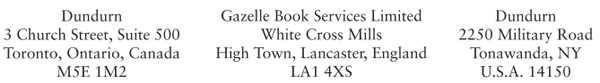 Dundurn
3 Church Street, Suite 500
Toronto, Ontario, Canada
M5E 1M2

Gazelle Book Services Limited
White Cross Mills
High Town, Lancaster, England
LA1 4XS

Dundurn
2250 Military Road
Tonawanda, NY
U.S.A. 14150